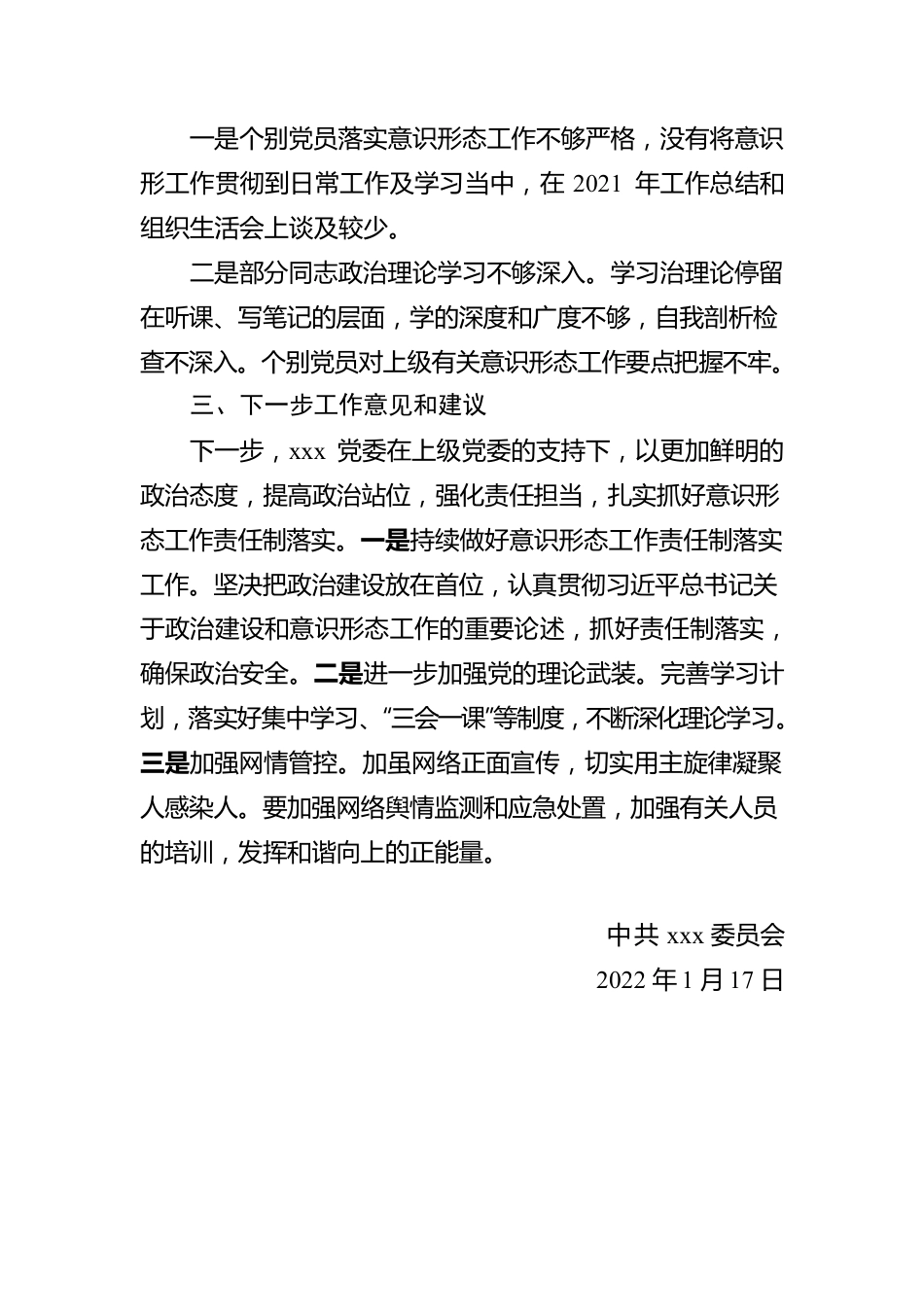 一是个别党员落实意识形态工作不够严格，没有将意识形工作贯彻到日常工作及学习当中，在 2021 年工作总结和组织生活会上谈及较少。

二是部分同志政治理论学习不够深入。学习治理论停留在听课、写笔记的层面，学的深度和广度不够，自我剖析检查不深入。个别党员对上级有关意识形态工作要点把握不牢。

三、下一步工作意见和建议

下一步，xxx 党委在上级党委的支持下，以更加鲜明的政治态度，提高政治站位，强化责任担当，扎实抓好意识形态工作责任制落实。一是持续做好意识形态工作责任制落实工作。坚决把政治建设放在首位，认真贯彻习近平总书记关于政治建设和意识形态工作的重要论述，抓好责任制落实，确保政治安全。二是进一步加强党的理论武装。完善学习计划，落实好集中学习、“三会一课”等制度，不断深化理论学习。三是加强网情管控。加虽网络正面宣传，切实用主旋律凝聚人感染人。要加强网络舆情监测和应急处置，加强有关人员的培训，发挥和谐向上的正能量。

中共 xxx 委员会
2022 年 1 月 17 日